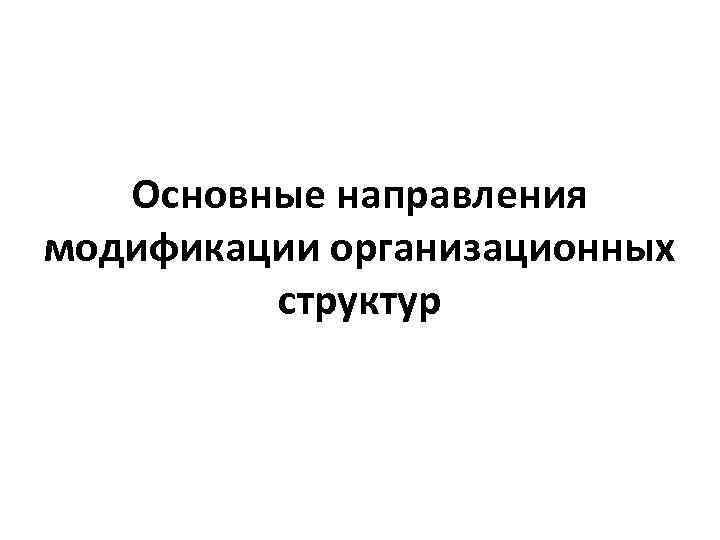 Основные направления модификации организационных структур